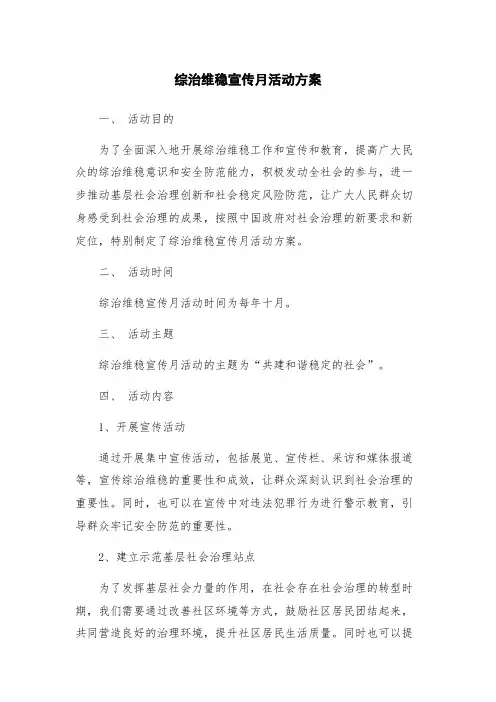 综治维稳宣传月活动方案

一、 活动目的

为了全面深入地开展综治维稳工作和宣传和教育，提高广大民众的综治维稳意识和安全防范能力，积极发动全社会的参与，进一步推动基层社会治理创新和社会稳定风险防范，让广大人民群众切身感受到社会治理的成果，按照中国政府对社会治理的新要求和新定位，特别制定了综治维稳宣传月活动方案。

二、 活动时间

综治维稳宣传月活动时间为每年十月。

三、 活动主题

综治维稳宣传月活动的主题为“共建和谐稳定的社会”。

四、 活动内容

1、开展宣传活动

通过开展集中宣传活动，包括展览、宣传栏、采访和媒体报道等，宣传综治维稳的重要性和成效，让群众深刻认识到社会治理的重要性。同时，也可以在宣传中对违法犯罪行为进行警示教育，引导群众牢记安全防范的重要性。

2、建立示范基层社会治理站点

为了发挥基层社会力量的作用，在社会存在社会治理的转型时期，我们需要通过改善社区环境等方式，鼓励社区居民团结起来，共同营造良好的治理环境，提升社区居民生活质量。同时也可以提